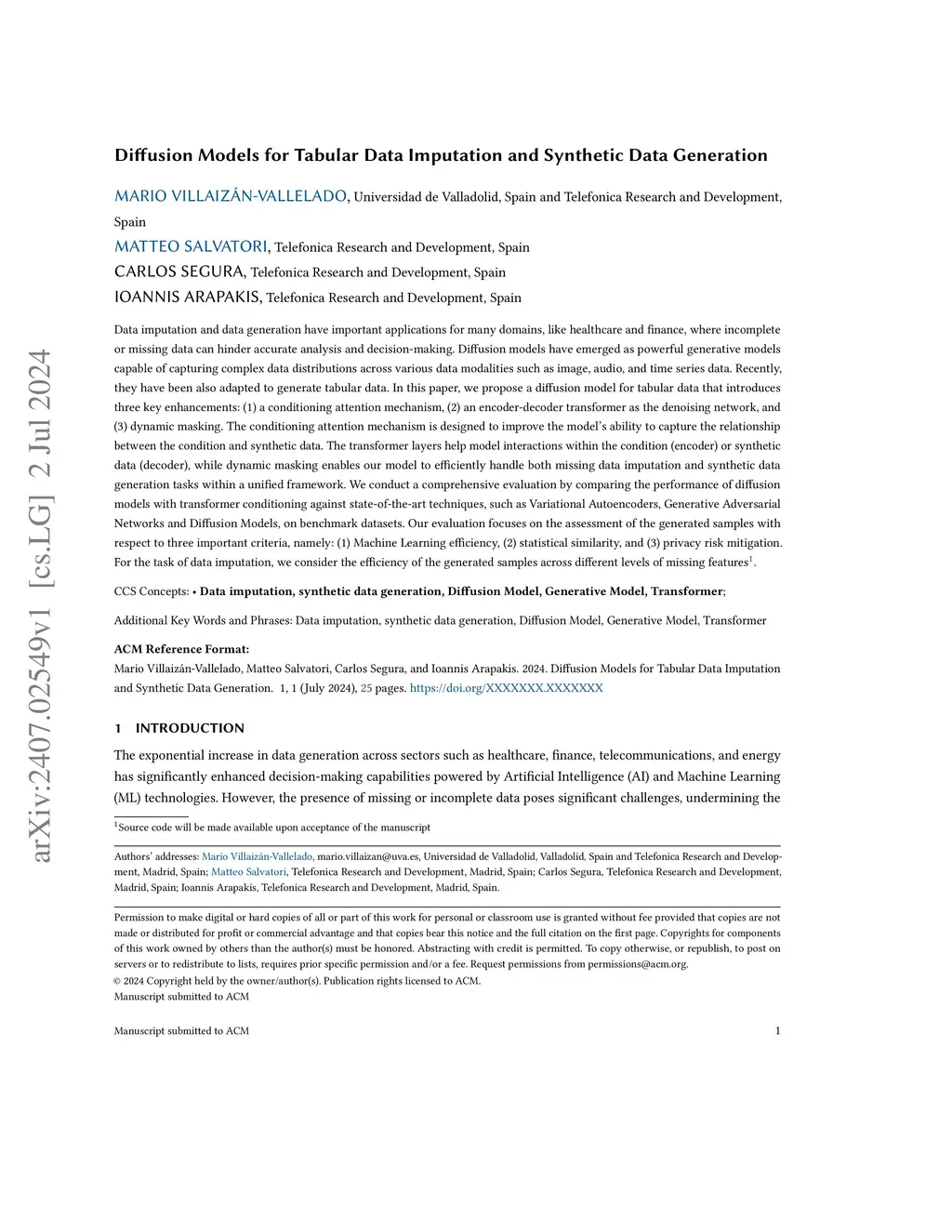 arXiv:2407.02549v1 [cs.LG] 2 Jul 2024

Diffusion Models for Tabular Data Imputation and Synthetic Data Generation

MARIO VILLAIZÁN-VALLELADO, Universidad de Valladolid, Spain and Telefonica Research and Development, Spain
MATTEO SALVATORI, Telefonica Research and Development, Spain
CARLOS SEGURA, Telefonica Research and Development, Spain
IOANNIS ARAPAKIS, Telefonica Research and Development, Spain

Data imputation and data generation have important applications for many domains, like healthcare and finance, where incomplete or missing data can hinder accurate analysis and decision-making. Diffusion models have emerged as powerful generative models capable of capturing complex data distributions across various data modalities such as image, audio, and time series data. Recently, they have been also adapted to generate tabular data. In this paper, we propose a diffusion model for tabular data that introduces three key enhancements: (1) a conditioning attention mechanism, (2) an encoder-decoder transformer as the denoising network, and (3) dynamic masking. The conditioning attention mechanism is designed to improve the model's ability to capture the relationship between the condition and synthetic data. The transformer layers help model interactions within the condition (encoder) or synthetic data (decoder), while dynamic masking enables our model to efficiently handle both missing data imputation and synthetic data generation tasks within a unified framework. We conduct a comprehensive evaluation by comparing the performance of diffusion models with transformer conditioning against state-of-the-art techniques, such as Variational Autoencoders, Generative Adversarial Networks and Diffusion Models, on benchmark datasets. Our evaluation focuses on the assessment of the generated samples with respect to three important criteria, namely: (1) Machine Learning efficiency, (2) statistical similarity, and (3) privacy risk mitigation. For the task of data imputation, we consider the efficiency of the generated samples across different levels of missing features$^1$.

CCS Concepts: • Data imputation, synthetic data generation, Diffusion Model, Generative Model, Transformer;

Additional Key Words and Phrases: Data imputation, synthetic data generation, Diffusion Model, Generative Model, Transformer

ACM Reference Format:
Mario Villaizán-Vallelado, Matteo Salvatori, Carlos Segura, and Ioannis Arapakis. 2024. Diffusion Models for Tabular Data Imputation and Synthetic Data Generation. 1, 1 (July 2024), 25 pages. https://doi.org/XXXXXXX.XXXXXXX

1 INTRODUCTION

The exponential increase in data generation across sectors such as healthcare, finance, telecommunications, and energy has significantly enhanced decision-making capabilities powered by Artificial Intelligence (AI) and Machine Learning (ML) technologies. However, the presence of missing or incomplete data poses significant challenges, undermining the

$^1$Source code will be made available upon acceptance of the manuscript

Authors' addresses: Mario Villaizán-Vallelado, mario.villaizan@uva.es, Universidad de Valladolid, Valladolid, Spain and Telefonica Research and Development, Madrid, Spain; Matteo Salvatori, Telefonica Research and Development, Madrid, Spain; Carlos Segura, Telefonica Research and Development, Madrid, Spain; Ioannis Arapakis, Telefonica Research and Development, Madrid, Spain.

Permission to make digital or hard copies of all or part of this work for personal or classroom use is granted without fee provided that copies are not made or distributed for profit or commercial advantage and that copies bear this notice and the full citation on the first page. Copyrights for components of this work owned by others than the author(s) must be honored. Abstracting with credit is permitted. To copy otherwise, or republish, to post on servers or to redistribute to lists, requires prior specific permission and/or a fee. Request permissions from permissions@acm.org.
© 2024 Copyright held by the owner/author(s). Publication rights licensed to ACM.
Manuscript submitted to ACM

Manuscript submitted to ACM 1